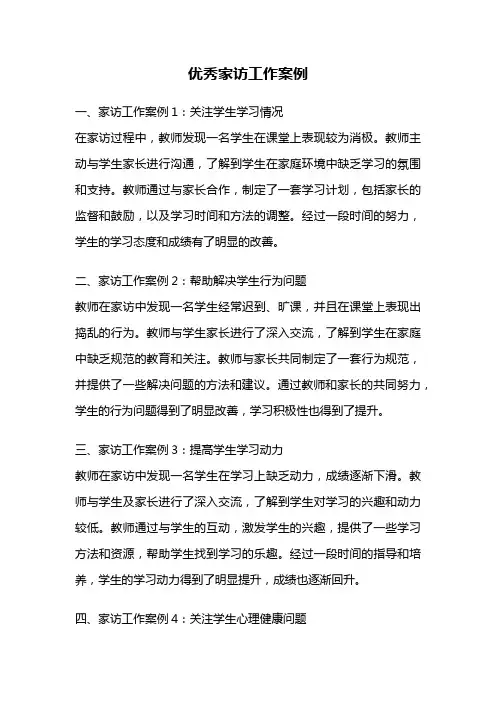 优秀家访工作案例

一、家访工作案例1：关注学生学习情况

在家访过程中，教师发现一名学生在课堂上表现较为消极。教师主动与学生家长进行沟通，了解到学生在家庭环境中缺乏学习的氛围和支持。教师通过与家长合作，制定了一套学习计划，包括家长的监督和鼓励，以及学习时间和方法的调整。经过一段时间的努力，学生的学习态度和成绩有了明显的改善。

二、家访工作案例2：帮助解决学生行为问题

教师在家访中发现一名学生经常迟到、旷课，并且在课堂上表现出捣乱的行为。教师与学生家长进行了深入交流，了解到学生在家庭中缺乏规范的教育和关注。教师与家长共同制定了一套行为规范，并提供了一些解决问题的方法和建议。通过教师和家长的共同努力，学生的行为问题得到了明显改善，学习积极性也得到了提升。

三、家访工作案例3：提高学生学习动力

教师在家访中发现一名学生在学习上缺乏动力，成绩逐渐下滑。教师与学生及家长进行了深入交流，了解到学生对学习的兴趣和动力较低。教师通过与学生的互动，激发学生的兴趣，提供了一些学习方法和资源，帮助学生找到学习的乐趣。经过一段时间的指导和培养，学生的学习动力得到了明显提升，成绩也逐渐回升。

四、家访工作案例4：关注学生心理健康问题